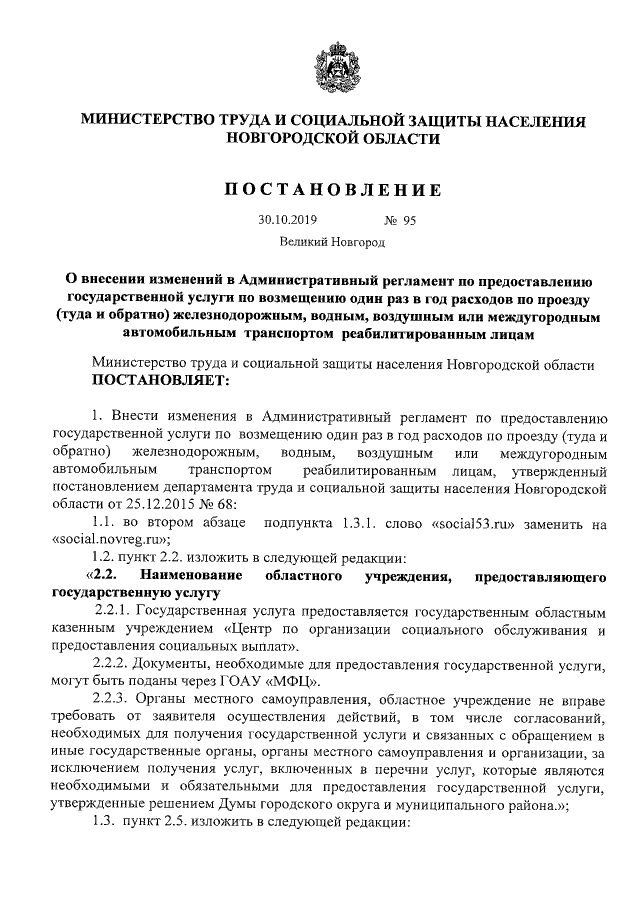 МИНИСТЕРСТВО ТРУДА И СОЦИАЛЬНОЙ ЗАЩИТЫ НАСЕЛЕНИЯ НОВГОРОДСКОЙ ОБЛАСТИ

ПОСТАНОВЛЕНИЕ

30.10.2019 № 95

Великий Новгород

О внесении изменений в Административный регламент по предоставлению государственной услуги по возмещению один раз в год расходов по проезду (туда и обратно) железнодорожным, водным, воздушным или междугородным автомобильным транспортом реабилитированным лицам

Министерство труда и социальной защиты населения Новгородской области ПОСТАНОВЛЯЕТ:

1. Внести изменения в Административный регламент по предоставлению государственной услуги по возмещению один раз в год расходов по проезду (туда и обратно) железнодорожным, водным, воздушным или междугородным автомобильным транспортом реабилитированным лицам, утвержденный постановлением департамента труда и социальной защиты населения Новгородской области от 25.12.2015 № 68:

1.1. во втором абзаце подпункта 1.3.1. слово «social53.ru» заменить на «social.novreg.ru»;

1.2. пункт 2.2. изложить в следующей редакции:

«2.2. Наименование областного учреждения, предоставляющего государственную услугу

2.2.1. Государственная услуга предоставляется государственным областным казенным учреждением «Центр по организации социального обслуживания и предоставления социальных выплат».

2.2.2. Документы, необходимые для предоставления государственной услуги, могут быть поданы через ГОАУ «МФЦ».

2.2.3. Органы местного самоуправления, областное учреждение не вправе требовать от заявителя осуществления действий, в том числе согласований, необходимых для получения государственной услуги и связанных с обращением в иные государственные органы, органы местного самоуправления и организации, за исключением получения услуг, включенных в перечни услуг, которые являются необходимыми и обязательными для предоставления государственной услуги, утвержденные решением Думы городского округа и муниципального района.»;

1.3. пункт 2.5. изложить в следующей редакции: